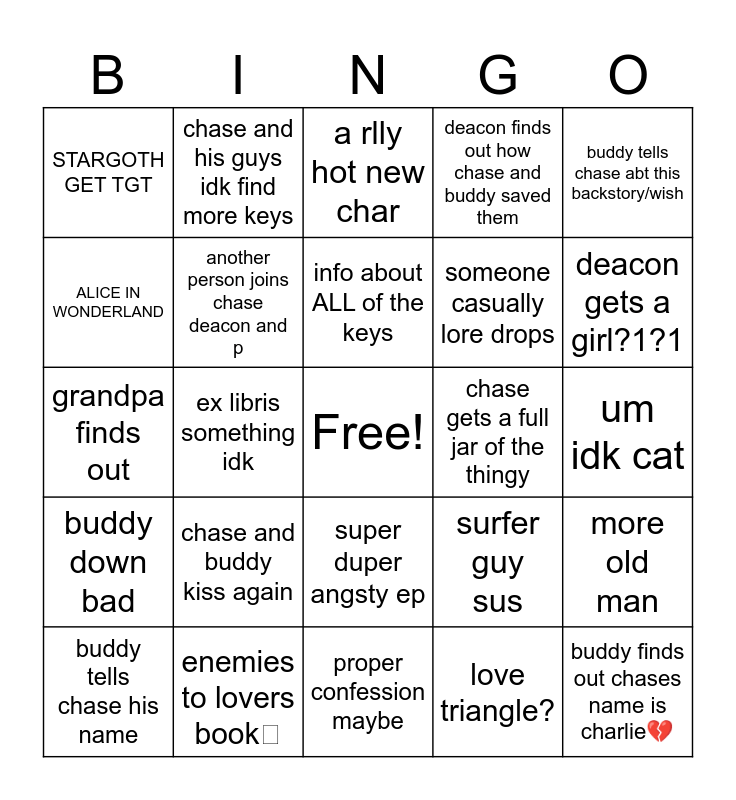 | B | I | N | G | O |
|---|---|---|---|---|
| STARGOTH GET TGT | chase and his guys idk find more keys | a rlly hot new char | deacon finds out how chase and buddy saved them | buddy tells chase abt this backstory/wish |
| ALICE IN WONDERLAND | another person joins chase deacon and p | info about ALL of the keys | someone casually lore drops | deacon gets a girl?1?1 |
| grandpa finds out | ex libris something idk | Free! | chase gets a full jar of the thingy | um idk cat |
| buddy down bad | chase and buddy kiss again | super duper angsty ep | surfer guy sus | more old man |
| buddy tells chase his name | enemies to lovers book□ | proper confession maybe | love triangle? | buddy finds out chases name is charlie💔 |